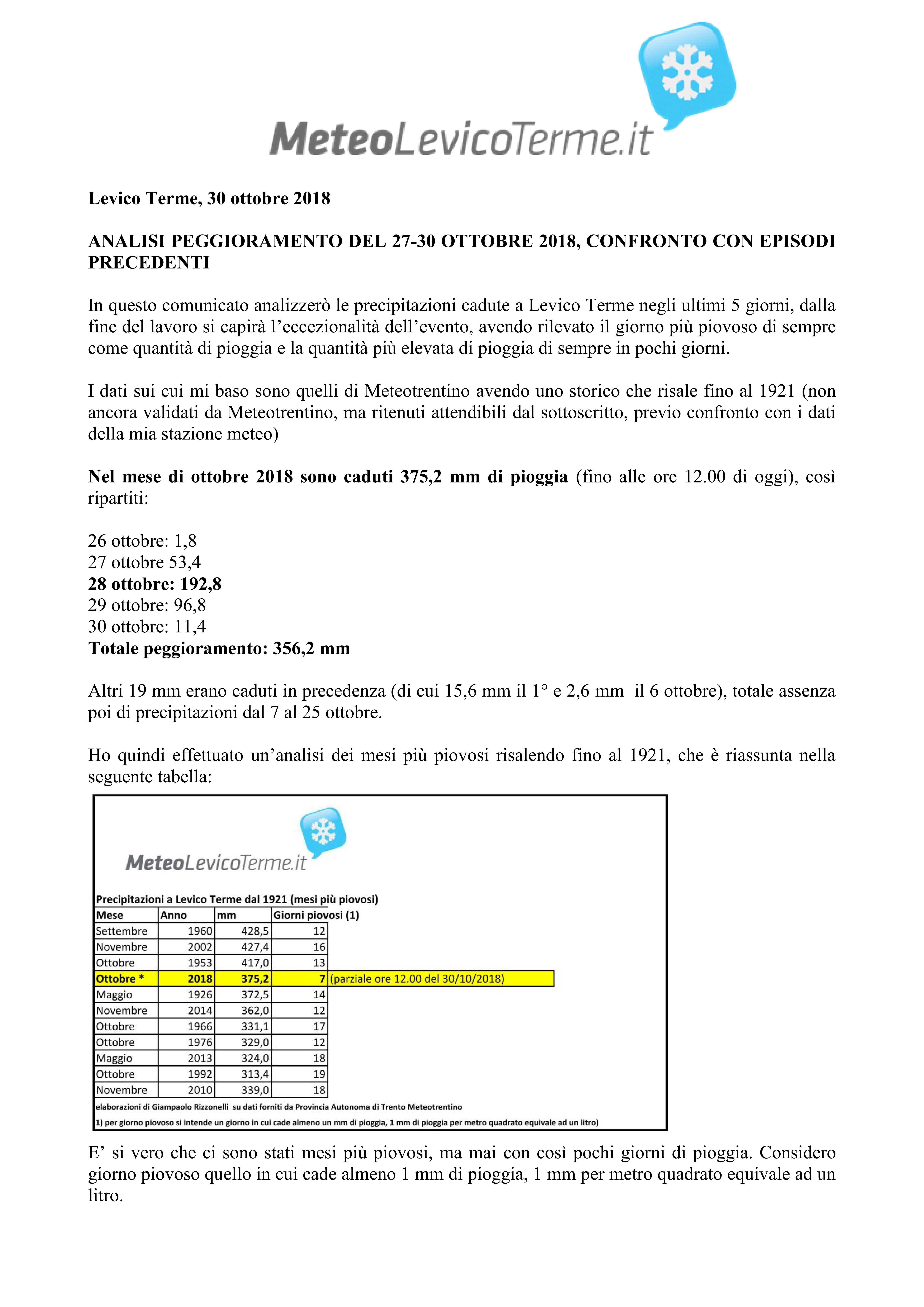 MeteoLevicoTerme.it

Levico Terme, 30 ottobre 2018

ANALISI PEGGIORAMENTO DEL 27-30 OTTOBRE 2018, CONFRONTO CON EPISODI PRECEDENTI

In questo comunicato analizzerò le precipitazioni cadute a Levico Terme negli ultimi 5 giorni, dalla fine del lavoro si capirà l'eccezionalità dell'evento, avendo rilevato il giorno più piovoso di sempre come quantità di pioggia e la quantità più elevata di pioggia di sempre in pochi giorni.

I dati sui cui mi baso sono quelli di Meteotrentino avendo uno storico che risale fino al 1921 (non ancora validati da Meteotrentino, ma ritenuti attendibili dal sottoscritto, previo confronto con i dati della mia stazione meteo)

Nel mese di ottobre 2018 sono caduti 375,2 mm di pioggia (fino alle ore 12.00 di oggi), così ripartiti:

26 ottobre: 1,8
27 ottobre 53,4
28 ottobre: 192,8
29 ottobre: 96,8
30 ottobre: 11,4
Totale peggioramento: 356,2 mm

Altri 19 mm erano caduti in precedenza (di cui 15,6 mm il 1° e 2,6 mm il 6 ottobre), totale assenza poi di precipitazioni dal 7 al 25 ottobre.

Ho quindi effettuato un'analisi dei mesi più piovosi risalendo fino al 1921, che è riassunta nella seguente tabella:

MeteoLevicoTerme.it

Precipitazioni a Levico Terme dal 1921 (mesi più piovosi)

| Mese | Anno | mm | Giorni piovosi (1) | |
|---|---|---|---|---|
| Settembre | 1960 | 428,5 | 12 | |
| Novembre | 2002 | 427,4 | 16 | |
| Ottobre | 1953 | 417,0 | 13 | |
| Ottobre * | 2018 | 375,2 | 7 | (parziale ore 12.00 del 30/10/2018) |
| Maggio | 1926 | 372,5 | 14 | |
| Novembre | 2014 | 362,0 | 12 | |
| Ottobre | 1966 | 331,1 | 17 | |
| Ottobre | 1976 | 329,0 | 12 | |
| Maggio | 2013 | 324,0 | 18 | |
| Ottobre | 1992 | 313,4 | 19 | |
| Novembre | 2010 | 339,0 | 18 | |

elaborazioni di Giampaolo Rizzonelli su dati forniti da Provincia Autonoma di Trento Meteotrentino
1) per giorno piovoso si intende un giorno in cui cade almeno un mm di pioggia, 1 mm di pioggia per metro quadrato equivale ad un litro)

E' si vero che ci sono stati mesi più piovosi, ma mai con così pochi giorni di pioggia. Considero giorno piovoso quello in cui cade almeno 1 mm di pioggia, 1 mm per metro quadrato equivale ad un litro.